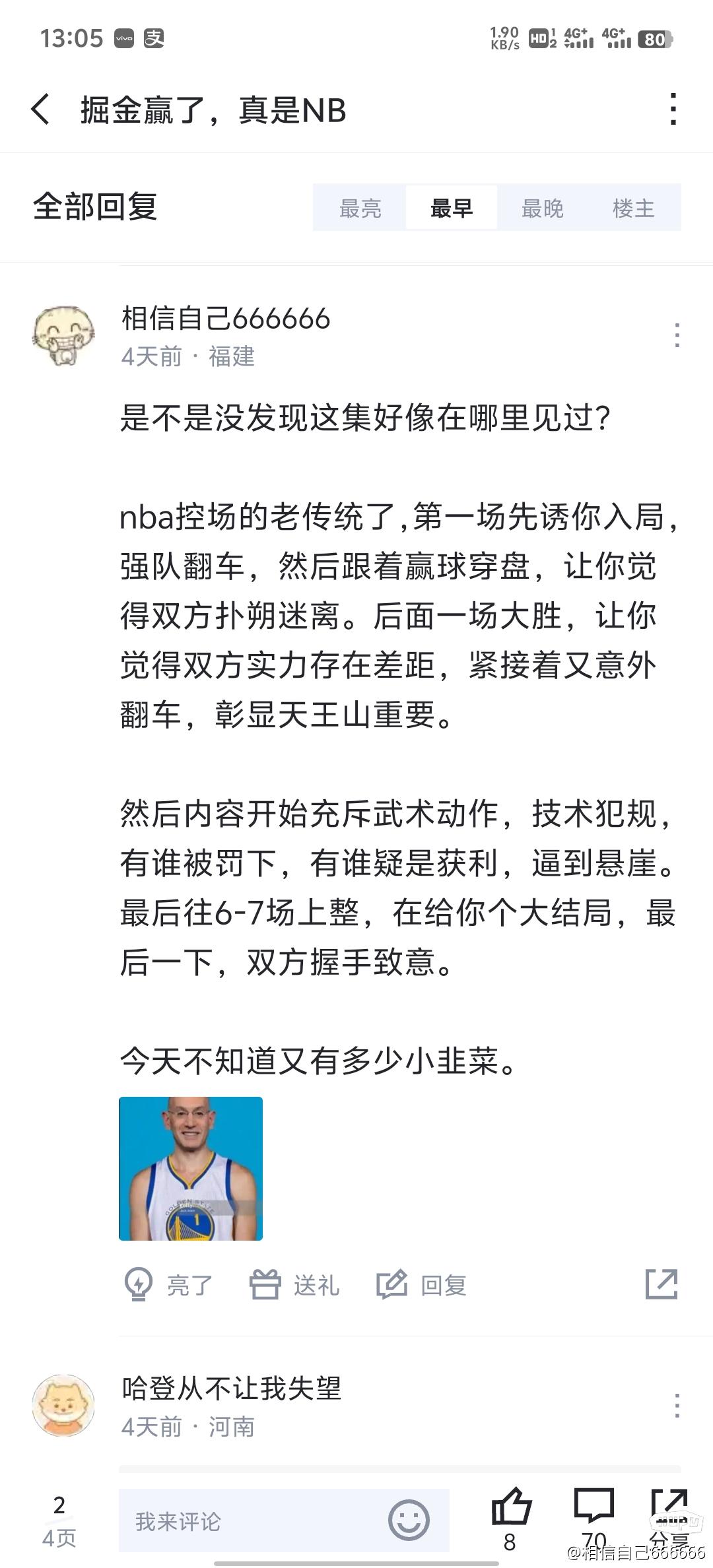 13:05 vivo 支 1.90 KB/s HD 4G+ 4G+ 80

掘金赢了，真是NB

全部回复

最亮 最早 最晚 楼主

相信自己666666
4天前 · 福建

是不是没发现这集好像在哪里见过?

nba控场的老传统了,第一场先诱你入局，强队翻车，然后跟着赢球穿盘，让你觉得双方扑朔迷离。后面一场大胜，让你觉得双方实力存在差距，紧接着又意外翻车，彰显天王山重要。

然后内容开始充斥武术动作，技术犯规，有谁被罚下，有谁疑是获利，逼到悬崖。最后往6-7场上整，在给你个大结局，最后一下，双方握手致意。

今天不知道又有多少小韭菜。

亮了 送礼 回复

哈登从不让我失望
4天前 · 河南

2
4页

我来评论

8 70 分享

@相信自己666666